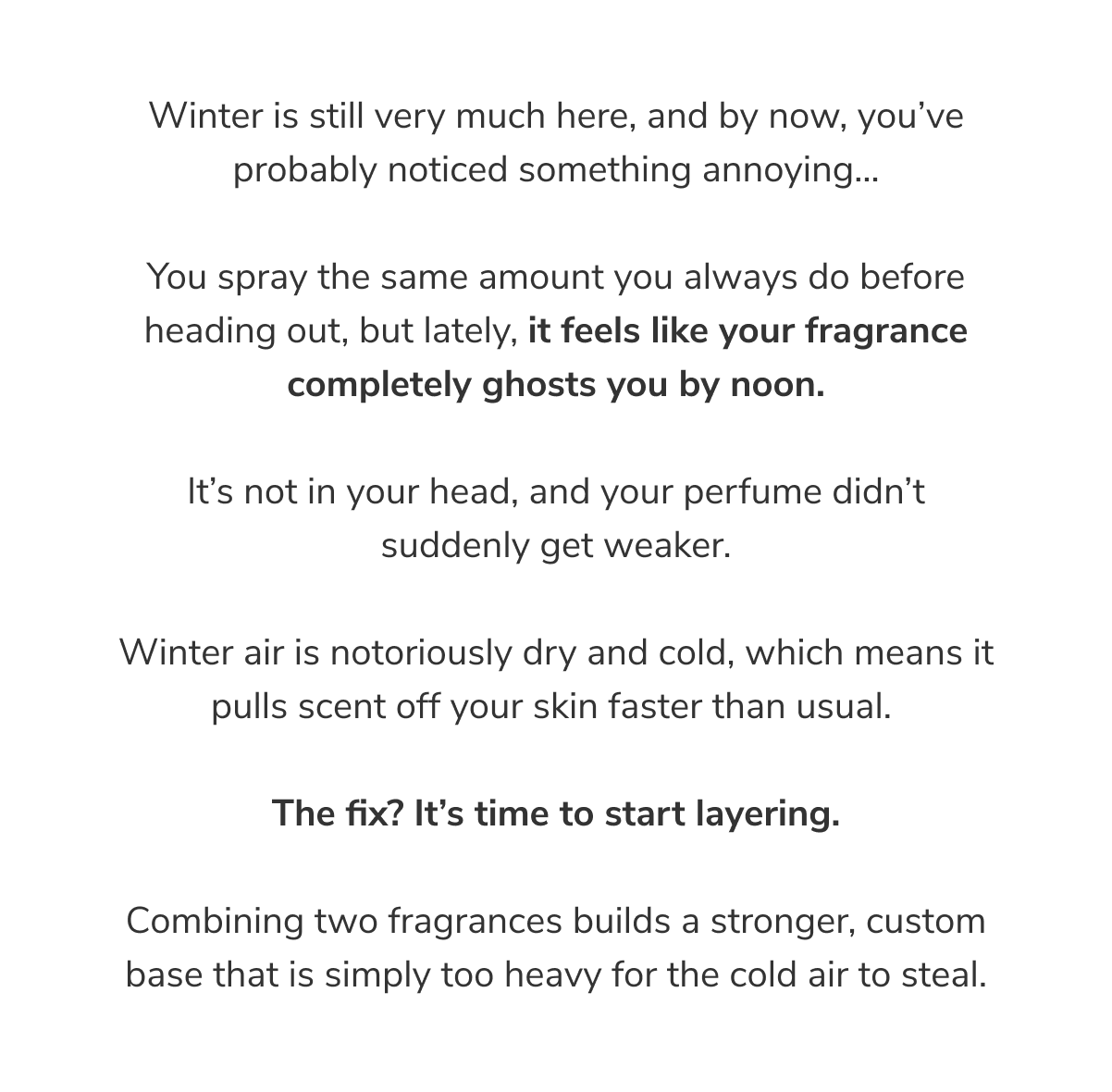 Winter is still very much here, and by now, you've probably noticed something annoying...

You spray the same amount you always do before heading out, but lately, it feels like your fragrance completely ghosts you by noon.

It's not in your head, and your perfume didn't suddenly get weaker.

Winter air is notoriously dry and cold, which means it pulls scent off your skin faster than usual.

The fix? It's time to start layering.

Combining two fragrances builds a stronger, custom base that is simply too heavy for the cold air to steal.